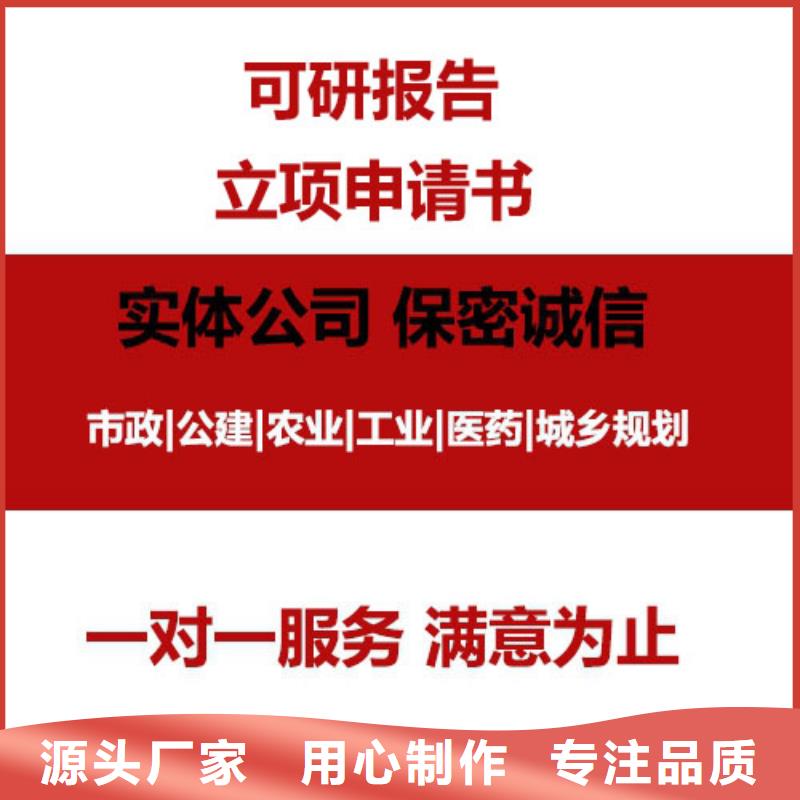 可研报告
立项申请书

实体公司 保密诚信

市政|公建|农业|工业|医药|城乡规划

一对一服务 满意为止

源头厂家 用心制作 专注品质